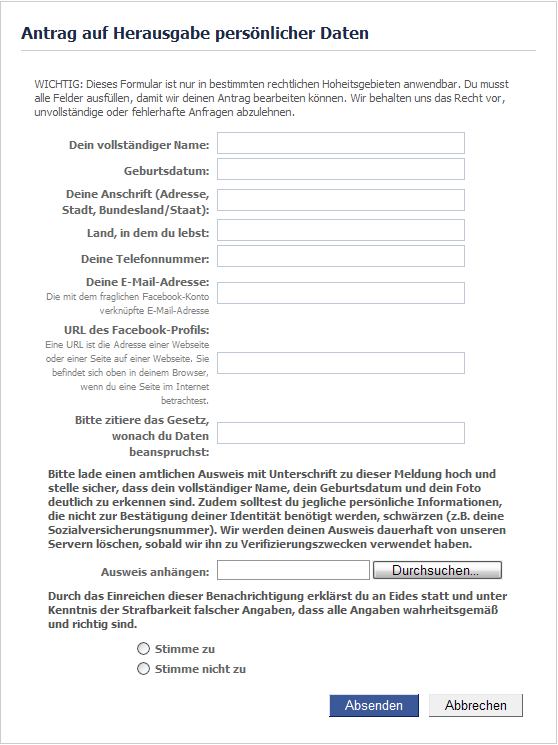 Antrag auf Herausgabe persönlicher Daten

WICHTIG: Dieses Formular ist nur in bestimmten rechtlichen Hoheitsgebieten anwendbar. Du musst alle Felder ausfüllen, damit wir deinen Antrag bearbeiten können. Wir behalten uns das Recht vor, unvollständige oder fehlerhafte Anfragen abzulehnen.

Dein vollständiger Name:

Geburtsdatum:

Deine Anschrift (Adresse, Stadt, Bundesland/Staat):

Land, in dem du lebst:

Deine Telefonnummer:

Deine E-Mail-Adresse:
Die mit dem fraglichen Facebook-Konto verknüpfte E-Mail-Adresse

URL des Facebook-Profils:
Eine URL ist die Adresse einer Webseite oder einer Seite auf einer Webseite. Sie befindet sich oben in deinem Browser, wenn du eine Seite im Internet betrachtest.

Bitte zitiere das Gesetz, wonach du Daten beanspruchst:

Bitte lade einen amtlichen Ausweis mit Unterschrift zu dieser Meldung hoch und stelle sicher, dass dein vollständiger Name, dein Geburtsdatum und dein Foto deutlich zu erkennen sind. Zudem solltest du jegliche persönliche Informationen, die nicht zur Bestätigung deiner Identität benötigt werden, schwärzen (z.B. deine Sozialversicherungsnummer). Wir werden deinen Ausweis dauerhaft von unseren Servern löschen, sobald wir ihn zu Verifizierungszwecken verwendet haben.

Ausweis anhängen: Durchsuchen...

Durch das Einreichen dieser Benachrichtigung erklärst du an Eides statt und unter Kenntnis der Strafbarkeit falscher Angaben, dass alle Angaben wahrheitsgemäß und richtig sind.

Stimme zu
Stimme nicht zu

Absenden Abbrechen